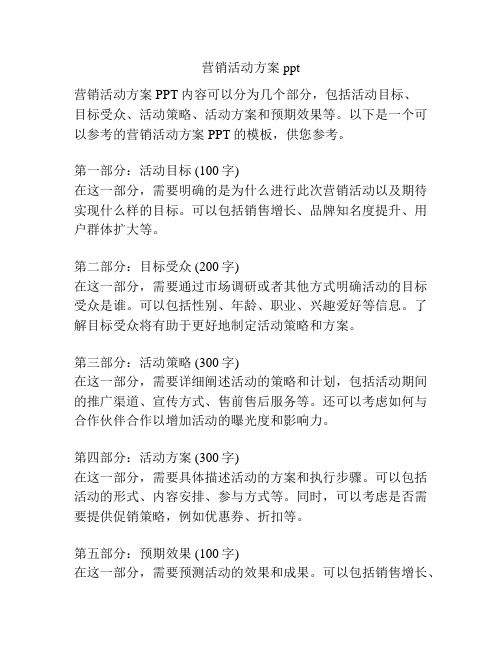 营销活动方案 ppt

营销活动方案 PPT 内容可以分为几个部分，包括活动目标、目标受众、活动策略、活动方案和预期效果等。以下是一个可以参考的营销活动方案 PPT 的模板，供您参考。

第一部分：活动目标 (100 字)
在这一部分，需要明确的是为什么进行此次营销活动以及期待实现什么样的目标。可以包括销售增长、品牌知名度提升、用户群体扩大等。

第二部分：目标受众 (200 字)
在这一部分，需要通过市场调研或者其他方式明确活动的目标受众是谁。可以包括性别、年龄、职业、兴趣爱好等信息。了解目标受众将有助于更好地制定活动策略和方案。

第三部分：活动策略 (300 字)
在这一部分，需要详细阐述活动的策略和计划，包括活动期间的推广渠道、宣传方式、售前售后服务等。还可以考虑如何与合作伙伴合作以增加活动的曝光度和影响力。

第四部分：活动方案 (300 字)
在这一部分，需要具体描述活动的方案和执行步骤。可以包括活动的形式、内容安排、参与方式等。同时，可以考虑是否需要提供促销策略，例如优惠券、折扣等。

第五部分：预期效果 (100 字)
在这一部分，需要预测活动的效果和成果。可以包括销售增长、